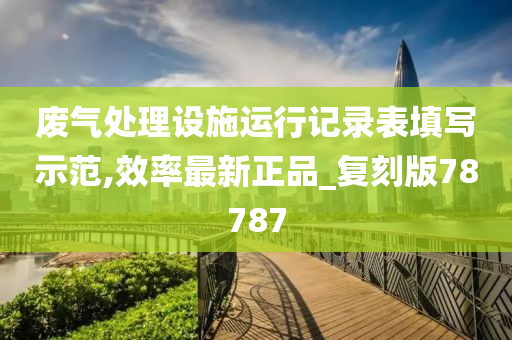 废气处理设施运行记录表填写示范,效率最新正品_复刻版78787